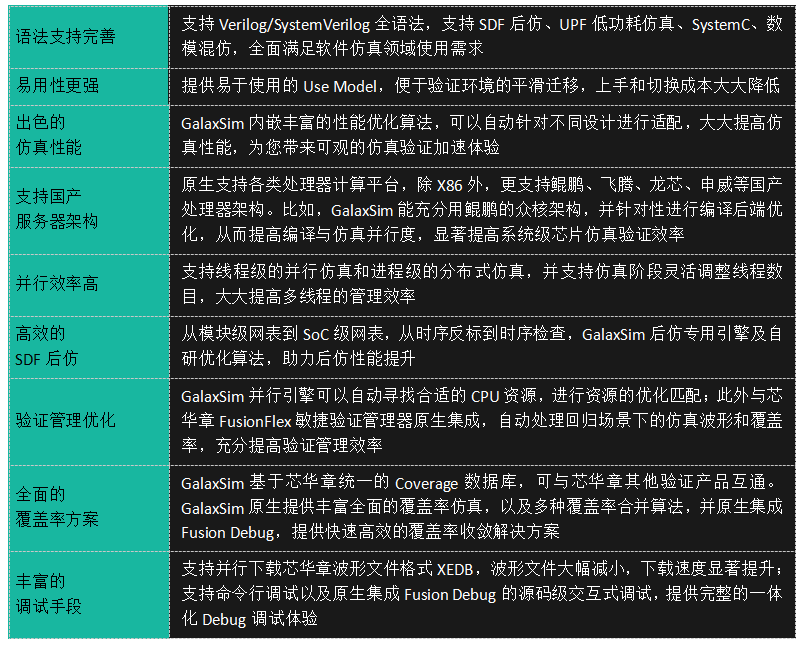 | 语法支持完善 | 支持Verilog/SystemVerilog全语法，支持SDF后仿、UPF低功耗仿真、SystemC、数模混仿，全面满足软件仿真领域使用需求 |
|---|---|
| 易用性更强 | 提供易于使用的Use Model，便于验证环境的平滑迁移，上手和切换成本大大降低 |
| 出色的仿真性能 | GalaxSim内嵌丰富的性能优化算法，可以自动针对不同设计进行适配，大大提高仿真性能，为您带来可观的仿真验证加速体验 |
| 支持国产服务器架构 | 原生支持各类处理器计算平台，除X86外，更支持鲲鹏、飞腾、龙芯、申威等国产处理器架构。比如，GalaxSim能充分用鲲鹏的众核架构，并针对性进行编译后端优化，从而提高编译与仿真并行度，显著提高系统级芯片仿真验证效率 |
| 并行效率高 | 支持线程级的并行仿真和进程级的分布式仿真，并支持仿真阶段灵活调整线程数目，大大提高多线程的管理效率 |
| 高效的SDF后仿 | 从模块级网表到SoC级网表，从时序反标到时序检查，GalaxSim后仿专用引擎及自研优化算法，助力后仿性能提升 |
| 验证管理优化 | GalaxSim并行引擎可以自动寻找合适的CPU资源，进行资源的优化匹配；此外与芯华章FusionFlex敏捷验证管理器原生集成，自动处理回归场景下的仿真波形和覆盖率，充分提高验证管理效率 |
| 全面的覆盖率方案 | GalaxSim基于芯华章统一的Coverage数据库，可与芯华章其他验证产品互通。GalaxSim原生提供丰富全面的覆盖率仿真，以及多种覆盖率合并算法，并原生集成Fusion Debug，提供快速高效的覆盖率收敛解决方案 |
| 丰富的调试手段 | 支持并行下载芯华章波形文件格式XEDB，波形文件大幅减小，下载速度显著提升；支持命令行调试以及原生集成Fusion Debug的源码级交互式调试，提供完整的一体化Debug调试体验 |